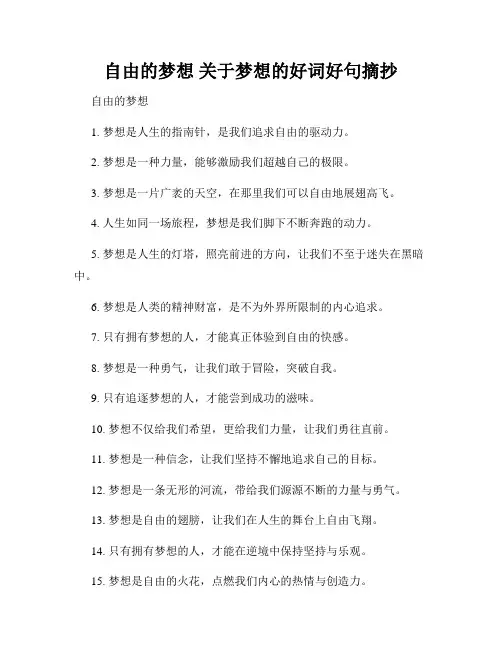 自由的梦想 关于梦想的好词好句摘抄

自由的梦想

1. 梦想是人生的指南针，是我们追求自由的驱动力。

2. 梦想是一种力量，能够激励我们超越自己的极限。

3. 梦想是一片广袤的天空，在那里我们可以自由地展翅高飞。

4. 人生如同一场旅程，梦想是我们脚下不断奔跑的动力。

5. 梦想是人生的灯塔，照亮前进的方向，让我们不至于迷失在黑暗中。

6. 梦想是人类的精神财富，是不为外界所限制的内心追求。

7. 只有拥有梦想的人，才能真正体验到自由的快感。

8. 梦想是一种勇气，让我们敢于冒险，突破自我。

9. 只有追逐梦想的人，才能尝到成功的滋味。

10. 梦想不仅给我们希望，更给我们力量，让我们勇往直前。

11. 梦想是一种信念，让我们坚持不懈地追求自己的目标。

12. 梦想是一条无形的河流，带给我们源源不断的力量与勇气。

13. 梦想是自由的翅膀，让我们在人生的舞台上自由飞翔。

14. 只有拥有梦想的人，才能在逆境中保持坚持与乐观。

15. 梦想是自由的火花，点燃我们内心的热情与创造力。